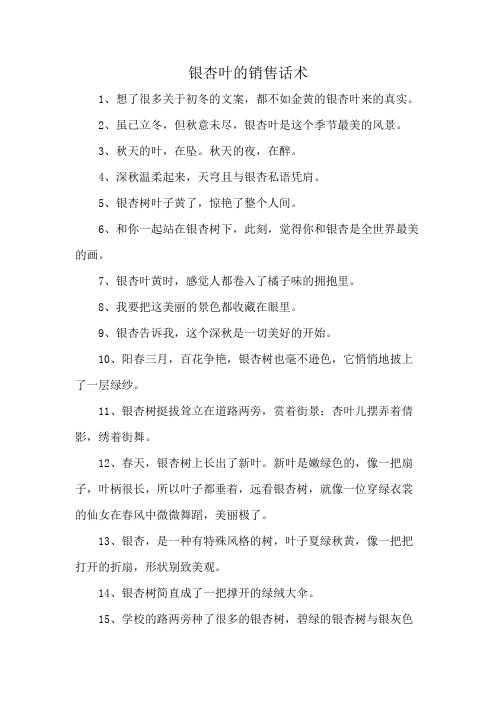 银杏叶的销售话术

1、想了很多关于初冬的文案，都不如金黄的银杏叶来的真实。

2、虽已立冬，但秋意未尽，银杏叶是这个季节最美的风景。

3、秋天的叶，在坠。秋天的夜，在醉。

4、深秋温柔起来，天穹且与银杏私语凭肩。

5、银杏树叶子黄了，惊艳了整个人间。

6、和你一起站在银杏树下，此刻，觉得你和银杏是全世界最美的画。

7、银杏叶黄时，感觉人都卷入了橘子味的拥抱里。

8、我要把这美丽的景色都收藏在眼里。

9、银杏告诉我，这个深秋是一切美好的开始。

10、阳春三月，百花争艳，银杏树也毫不逊色，它悄悄地披上了一层绿纱。

11、银杏树挺拔耸立在道路两旁，赏着街景；杏叶儿摆弄着倩影，绣着街舞。

12、春天，银杏树上长出了新叶。新叶是嫩绿色的，像一把扇子，叶柄很长，所以叶子都垂着，远看银杏树，就像一位穿绿衣裳的仙女在春风中微微舞蹈，美丽极了。

13、银杏，是一种有特殊风格的树，叶子夏绿秋黄，像一把把打开的折扇，形状别致美观。

14、银杏树简直成了一把撑开的绿绒大伞。

15、学校的路两旁种了很多的银杏树，碧绿的银杏树与银灰色